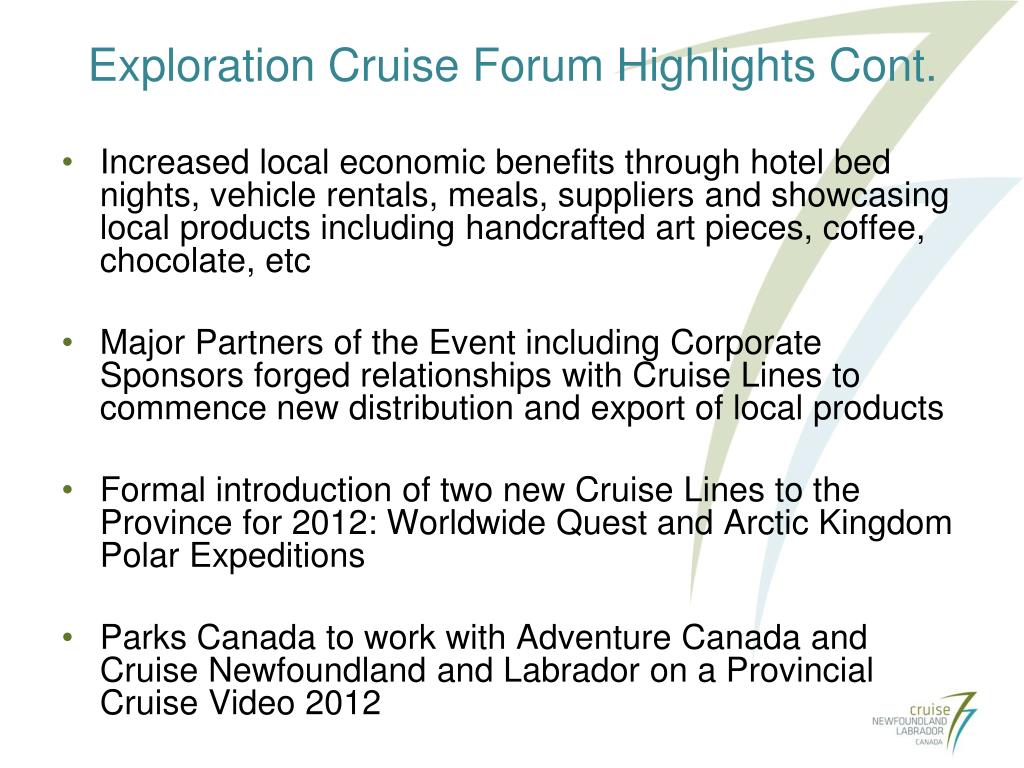 Exploration Cruise Forum Highlights Cont.

• Increased local economic benefits through hotel bed nights, vehicle rentals, meals, suppliers and showcasing local products including handcrafted art pieces, coffee, chocolate, etc

• Major Partners of the Event including Corporate Sponsors forged relationships with Cruise Lines to commence new distribution and export of local products

• Formal introduction of two new Cruise Lines to the Province for 2012: Worldwide Quest and Arctic Kingdom Polar Expeditions

• Parks Canada to work with Adventure Canada and Cruise Newfoundland and Labrador on a Provincial Cruise Video 2012

cruise NEWFOUNDLAND LABRADOR CANADA